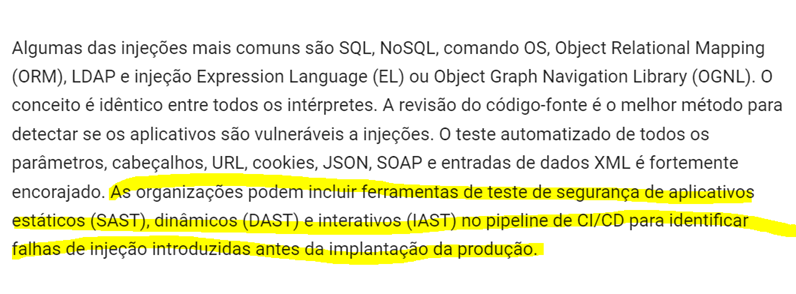 Algumas das injeções mais comuns são SQL, NoSQL, comando OS, Object Relational Mapping (ORM), LDAP e injeção Expression Language (EL) ou Object Graph Navigation Library (OGNL). O conceito é idêntico entre todos os intérpretes. A revisão do código-fonte é o melhor método para detectar se os aplicativos são vulneráveis a injeções. O teste automatizado de todos os parâmetros, cabeçalhos, URL, cookies, JSON, SOAP e entradas de dados XML é fortemente encorajado. As organizações podem incluir ferramentas de teste de segurança de aplicativos estáticos (SAST), dinâmicos (DAST) e interativos (IAST) no pipeline de CI/CD para identificar falhas de injeção introduzidas antes da implantação da produção.